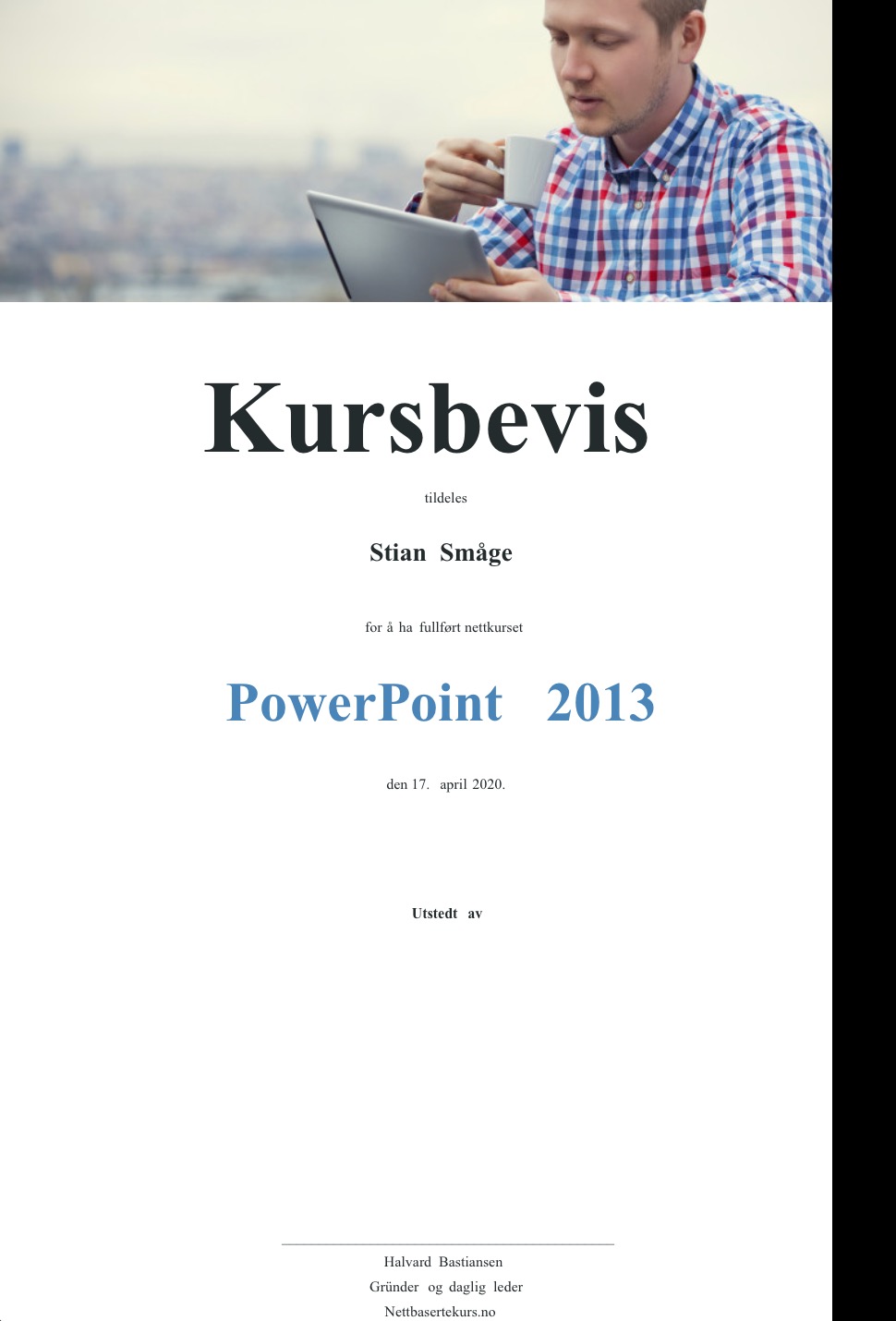 Kursbevis

tildeles

Stian Småge

for å ha fullført nettkurset

PowerPoint 2013

den 17. april 2020.

Utstedt av

Halvard Bastiansen
Gründer og daglig leder
Nettbasertekurs.no